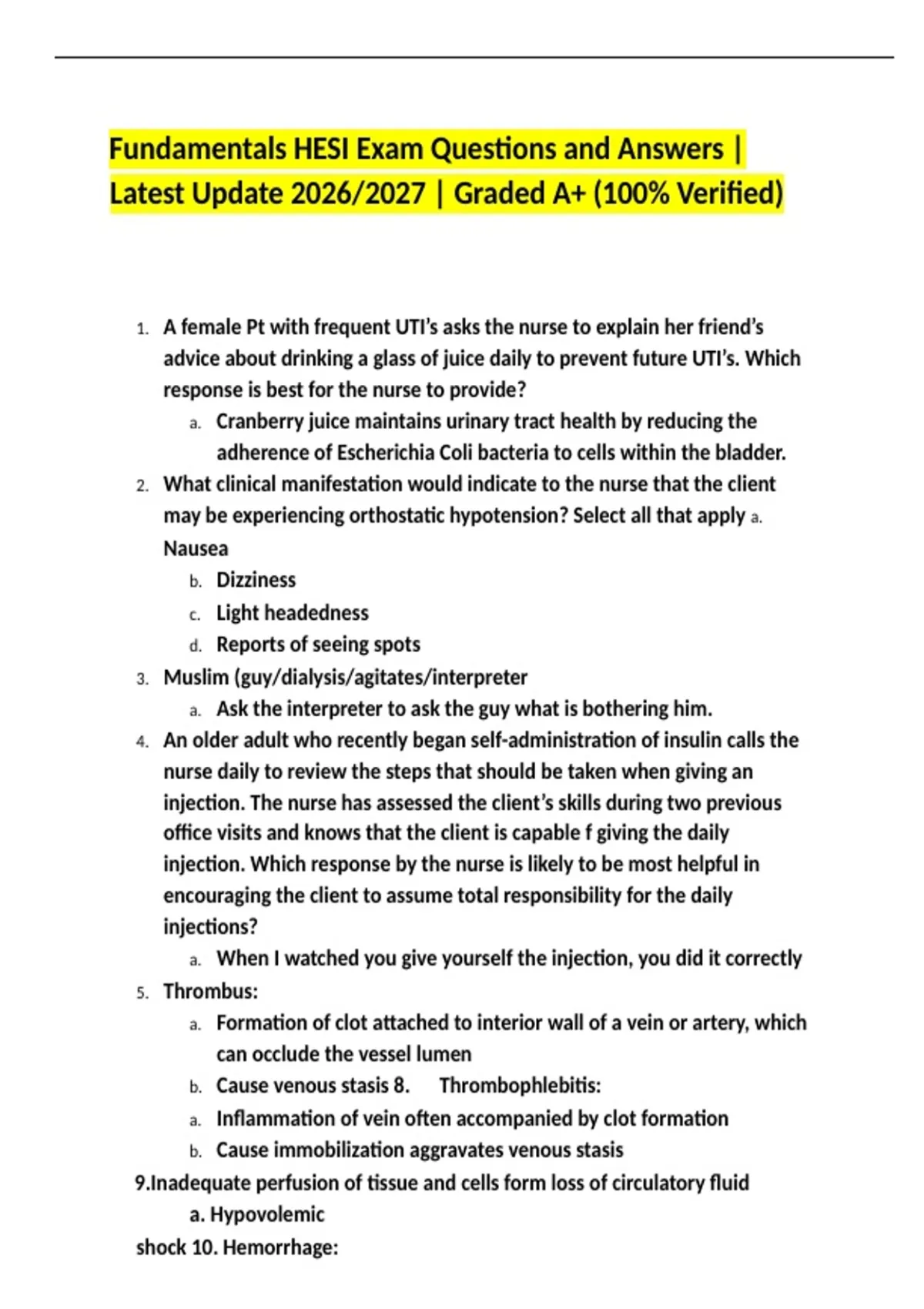 Fundamentals HESI Exam Questions and Answers | Latest Update 2026/2027 | Graded A+ (100% Verified)

1. A female Pt with frequent UTI's asks the nurse to explain her friend's advice about drinking a glass of juice daily to prevent future UTI's. Which response is best for the nurse to provide?
a. Cranberry juice maintains urinary tract health by reducing the adherence of Escherichia Coli bacteria to cells within the bladder.
2. What clinical manifestation would indicate to the nurse that the client may be experiencing orthostatic hypotension? Select all that apply a. Nausea
b. Dizziness
c. Light headedness
d. Reports of seeing spots
3. Muslim (guy/dialysis/agitates/interpreter
a. Ask the interpreter to ask the guy what is bothering him.
4. An older adult who recently began self-administration of insulin calls the nurse daily to review the steps that should be taken when giving an injection. The nurse has assessed the client's skills during two previous office visits and knows that the client is capable f giving the daily injection. Which response by the nurse is likely to be most helpful in encouraging the client to assume total responsibility for the daily injections?
a. When I watched you give yourself the injection, you did it correctly
5. Thrombus:
a. Formation of clot attached to interior wall of a vein or artery, which can occlude the vessel lumen
b. Cause venous stasis 8. Thrombophlebitis:
a. Inflammation of vein often accompanied by clot formation
b. Cause immobilization aggravates venous stasis
9.Inadequate perfusion of tissue and cells form loss of circulatory fluid
a. Hypovolemic
shock 10. Hemorrhage: